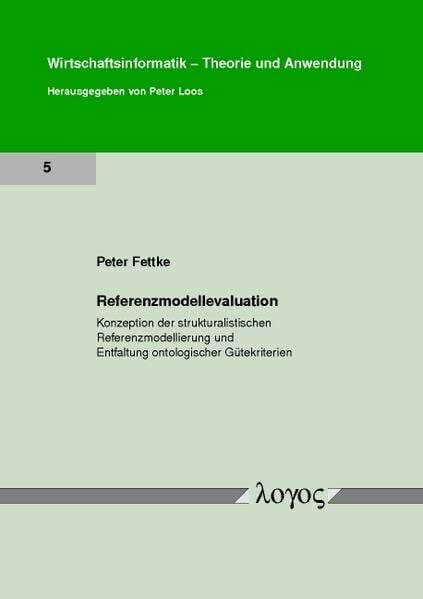 Wirtschaftsinformatik – Theorie und Anwendung

Herausgegeben von Peter Loos

5

Peter Fettke

Referenzmodellevaluation

Konzeption der strukturalistischen Referenzmodellierung und Entfaltung ontologischer Gütekriterien

λογος